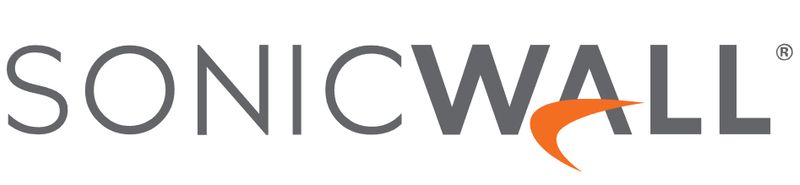 SONICWALL®